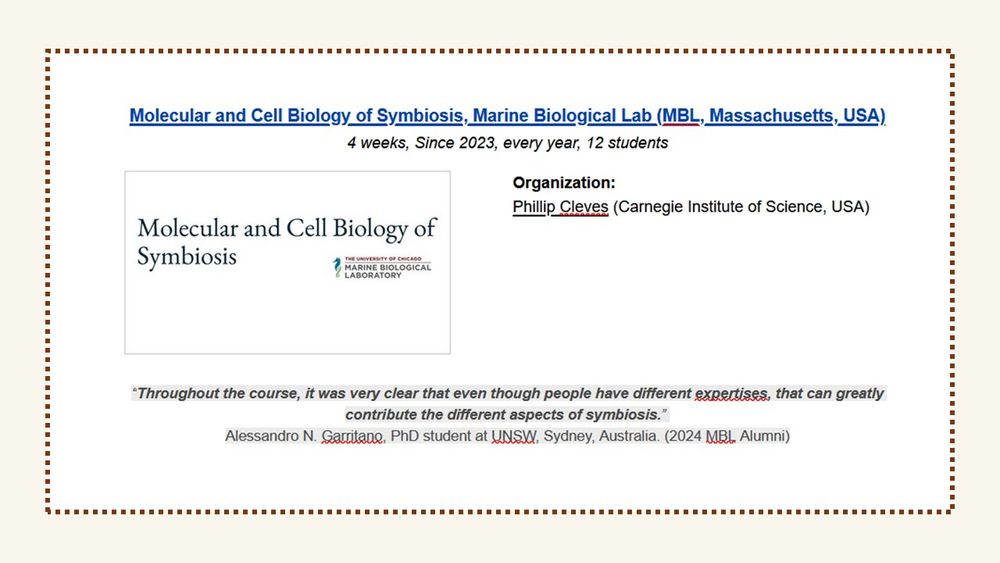 Molecular and Cell Biology of Symbiosis, Marine Biological Lab (MBL, Massachusetts, USA)

4 weeks, Since 2023, every year, 12 students

Molecular and Cell Biology of Symbiosis

THE UNIVERSITY OF CHICAGO
MARINE BIOLOGICAL LABORATORY

Organization:
Phillip Cleves (Carnegie Institute of Science, USA)

"Throughout the course, it was very clear that even though people have different expertises, that can greatly contribute the different aspects of symbiosis."

Alessandro N. Garritano, PhD student at UNSW, Sydney, Australia. (2024 MBL Alumni)